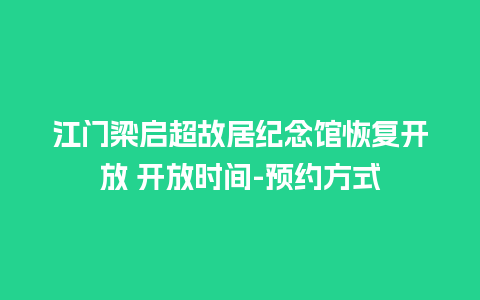 江门梁启超故居纪念馆恢复开放 开放时间-预约方式